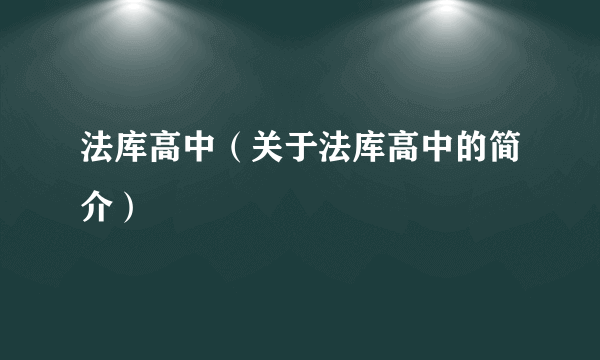 法库高中（关于法库高中的简介）